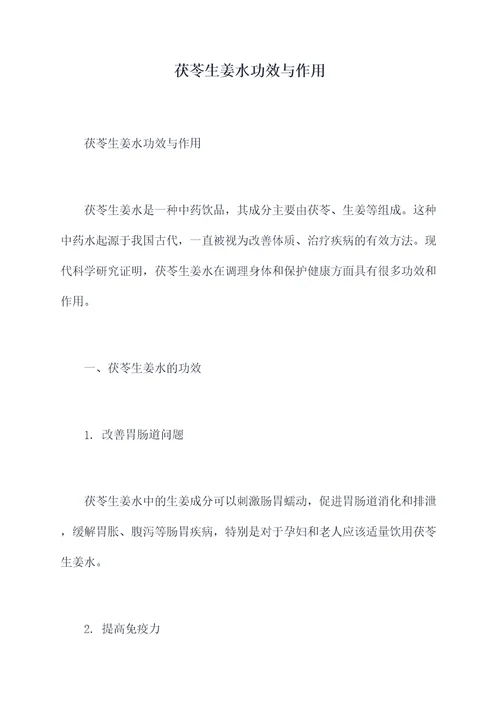 茯苓生姜水功效与作用

茯苓生姜水功效与作用

茯苓生姜水是一种中药饮品，其成分主要由茯苓、生姜等组成。这种中药水起源于我国古代，一直被视为改善体质、治疗疾病的有效方法。现代科学研究证明，茯苓生姜水在调理身体和保护健康方面具有很多功效和作用。

一、茯苓生姜水的功效

1. 改善胃肠道问题

茯苓生姜水中的生姜成分可以刺激肠胃蠕动，促进胃肠道消化和排泄，缓解胃胀、腹泻等肠胃疾病，特别是对于孕妇和老人应该适量饮用茯苓生姜水。

2. 提高免疫力